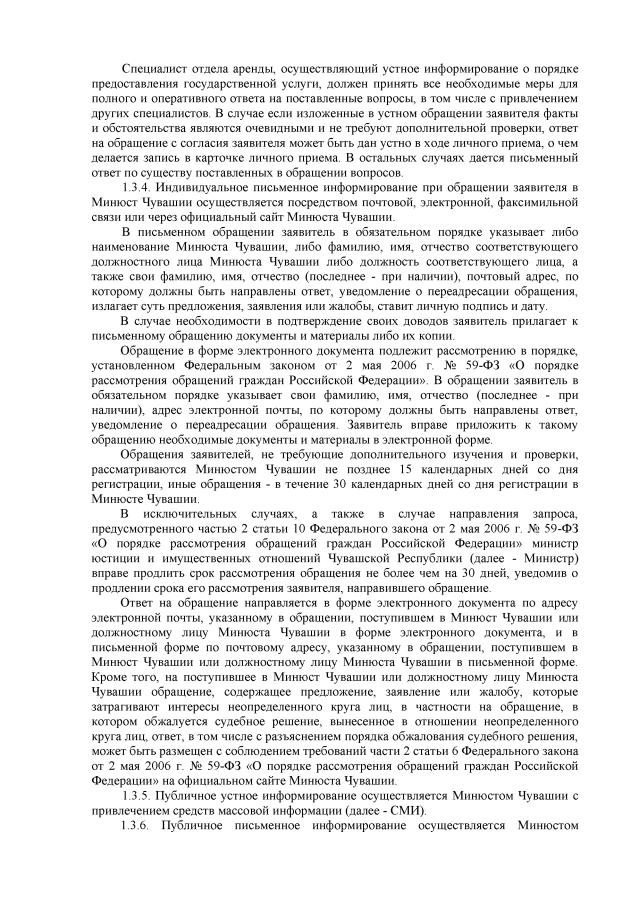 Специалист отдела аренды, осуществляющий устное информирование о порядке предоставления государственной услуги, должен принять все необходимые меры для полного и оперативного ответа на поставленные вопросы, в том числе с привлечением других специалистов. В случае если изложенные в устном обращении заявителя факты и обстоятельства являются очевидными и не требуют дополнительной проверки, ответ на обращение с согласия заявителя может быть дан устно в ходе личного приема, о чем делается запись в карточке личного приема. В остальных случаях дается письменный ответ по существу поставленных в обращении вопросов.

1.3.4. Индивидуальное письменное информирование при обращении заявителя в Минюст Чувашии осуществляется посредством почтовой, электронной, факсимильной связи или через официальный сайт Минюста Чувашии.

В письменном обращении заявитель в обязательном порядке указывает либо наименование Минюста Чувашии, либо фамилию, имя, отчество соответствующего должностного лица Минюста Чувашии либо должность соответствующего лица, а также свои фамилию, имя, отчество (последнее - при наличии), почтовый адрес, по которому должны быть направлены ответ, уведомление о переадресации обращения, излагает суть предложения, заявления или жалобы, ставит личную подпись и дату.

В случае необходимости в подтверждение своих доводов заявитель прилагает к письменному обращению документы и материалы либо их копии.

Обращение в форме электронного документа подлежит рассмотрению в порядке, установленном Федеральным законом от 2 мая 2006 г. № 59-ФЗ «О порядке рассмотрения обращений граждан Российской Федерации». В обращении заявитель в обязательном порядке указывает свои фамилию, имя, отчество (последнее - при наличии), адрес электронной почты, по которому должны быть направлены ответ, уведомление о переадресации обращения. Заявитель вправе приложить к такому обращению необходимые документы и материалы в электронной форме.

Обращения заявителей, не требующие дополнительного изучения и проверки, рассматриваются Минюстом Чувашии не позднее 15 календарных дней со дня регистрации, иные обращения - в течение 30 календарных дней со дня регистрации в Минюсте Чувашии.

В исключительных случаях, а также в случае направления запроса, предусмотренного частью 2 статьи 10 Федерального закона от 2 мая 2006 г. № 59-ФЗ «О порядке рассмотрения обращений граждан Российской Федерации» министр юстиции и имущественных отношений Чувашской Республики (далее - Министр) вправе продлить срок рассмотрения обращения не более чем на 30 дней, уведомив о продлении срока его рассмотрения заявителя, направившего обращение.

Ответ на обращение направляется в форме электронного документа по адресу электронной почты, указанному в обращении, поступившем в Минюст Чувашии или должностному лицу Минюста Чувашии в форме электронного документа, и в письменной форме по почтовому адресу, указанному в обращении, поступившем в Минюст Чувашии или должностному лицу Минюста Чувашии в письменной форме. Кроме того, на поступившее в Минюст Чувашии или должностному лицу Минюста Чувашии обращение, содержащее предложение, заявление или жалобу, которые затрагивают интересы неопределенного круга лиц, в частности на обращение, в котором обжалуется судебное решение, вынесенное в отношении неопределенного круга лиц, ответ, в том числе с разъяснением порядка обжалования судебного решения, может быть размещен с соблюдением требований части 2 статьи 6 Федерального закона от 2 мая 2006 г. № 59-ФЗ «О порядке рассмотрения обращений граждан Российской Федерации» на официальном сайте Минюста Чувашии.

1.3.5. Публичное устное информирование осуществляется Минюстом Чувашии с привлечением средств массовой информации (далее - СМИ).

1.3.6. Публичное письменное информирование осуществляется Минюстом